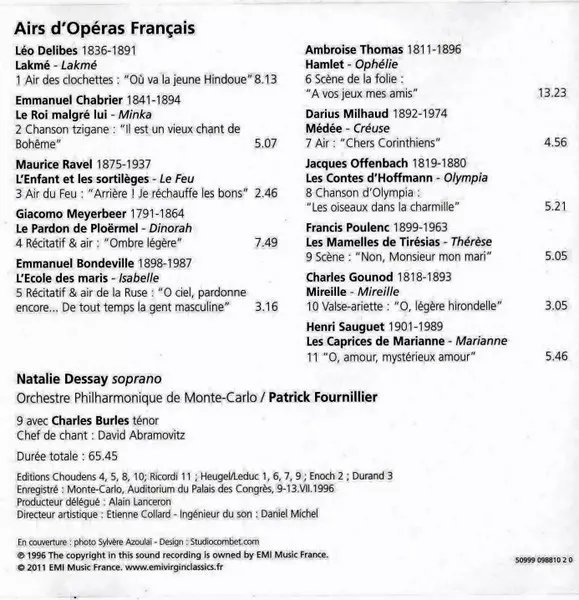 Airs d'Opéras Français

Léo Delibes 1836-1891
Lakmé - Lakmé
1 Air des clochettes : "Où va la jeune Hindoue" 8.13

Emmanuel Chabrier 1841-1894
Le Roi malgré lui - Minka
2 Chanson tzigane : "Il est un vieux chant de Bohême" 5.07

Maurice Ravel 1875-1937
L'Enfant et les sortilèges - Le Feu
3 Air du Feu : "Arrière ! Je réchauffe les bons" 2.46

Giacomo Meyerbeer 1791-1864
Le Pardon de Ploërmel - Dinorah
4 Récitatif & air : "Ombre légère" 7.49

Emmanuel Bondeville 1898-1987
L'Ecole des maris - Isabelle
5 Récitatif & air de la Ruse : "O ciel, pardonne encore... De tout temps la gent masculine" 3.16

Ambroise Thomas 1811-1896
Hamlet - Ophélie
6 Scène de la folie : "A vos jeux mes amis" 13.23

Darius Milhaud 1892-1974
Médée - Créuse
7 Air : "Chers Corinthiens" 4.56

Jacques Offenbach 1819-1880
Les Contes d'Hoffmann - Olympia
8 Chanson d'Olympia : "Les oiseaux dans la charmille" 5.21

Francis Poulenc 1899-1963
Les Mamelles de Tirésias - Thérèse
9 Scène : "Non, Monsieur mon mari" 5.05

Charles Gounod 1818-1893
Mireille - Mireille
10 Valse-ariette : "O, légère hirondelle" 3.05

Henri Sauguet 1901-1989
Les Caprices de Marianne - Marianne
11 "O, amour, mystérieux amour" 5.46

Natalie Dessay soprano
Orchestre Philharmonique de Monte-Carlo / Patrick Fournillier
9 avec Charles Burles ténor
Chef de chant : David Abramovitz

Durée totale : 65.45

Editions Choudens 4, 5, 8, 10; Ricordi 11 ; Heugel/Leduc 1, 6, 7, 9 ; Enoch 2 ; Durand 3
Enregistré : Monte-Carlo, Auditorium du Palais des Congrès, 9-13.VII.1996
Producteur délégué : Alain Lanceron
Directeur artistique : Etienne Collard - Ingénieur du son : Daniel Michel

En couverture : photo Sylvère Azoulai - Design : Studiocombet.com
℗ 1996 The copyright in this sound recording is owned by EMI Music France.
© 2011 EMI Music France. www.emivirginclassics.fr

50999 098810 2 0